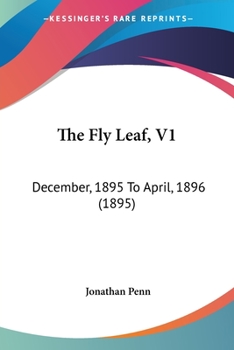 —KESSINGER'S RARE REPRINTS—

The Fly Leaf, V1

December, 1895 To April, 1896 (1895)

Jonathan Penn